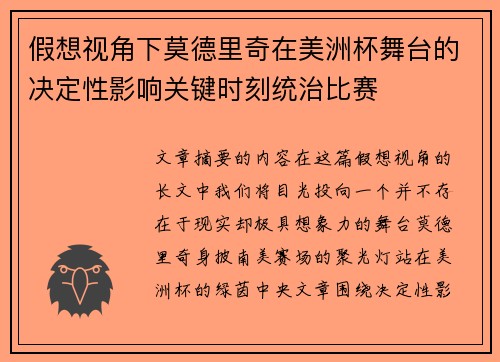 假想视角下莫德里奇在美洲杯舞台的决定性影响关键时刻统治比赛

文章摘要的内容在这篇假想视角的长文中我们将目光投向一个并不存在于现实却极具想象力的舞台莫德里奇身披南美赛场的聚光灯站在美洲杯的绿茵中央文章围绕决定性影